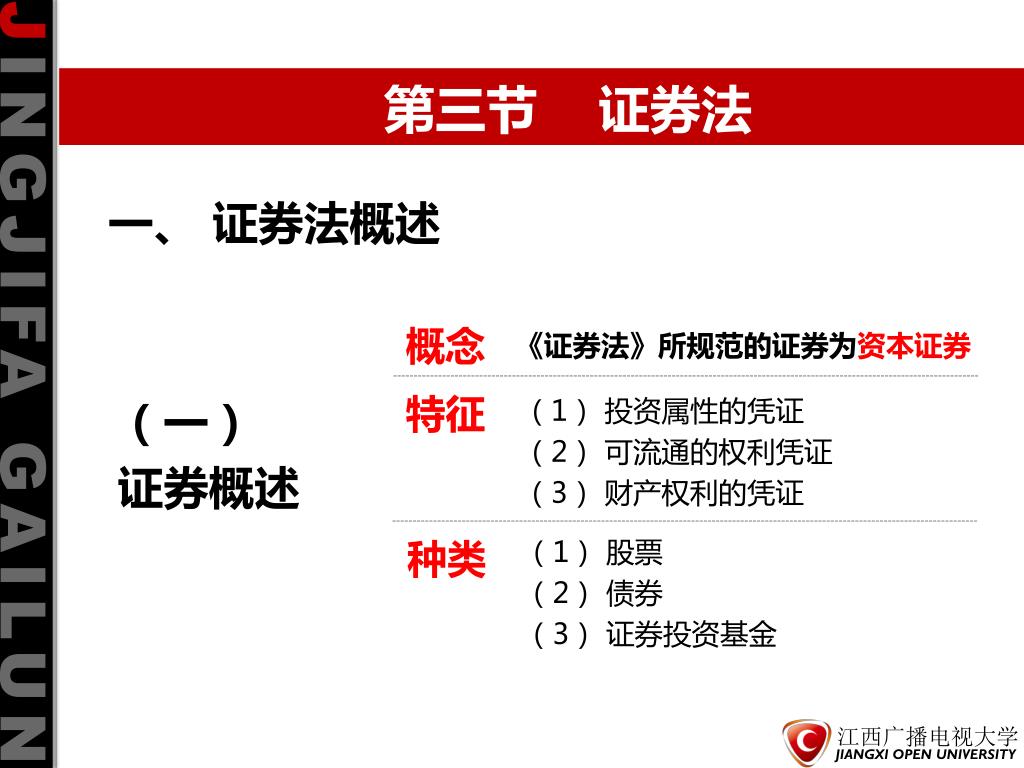 JINGJIFA GAILUN

第三节 证券法

一、 证券法概述

（一）
证券概述

概念 《证券法》所规范的证券为资本证券

特征 （1）投资属性的凭证
（2）可流通的权利凭证
（3）财产权利的凭证

种类 （1）股票
（2）债券
（3）证券投资基金

江西广播电视大学
JIANGXI OPEN UNIVERSITY